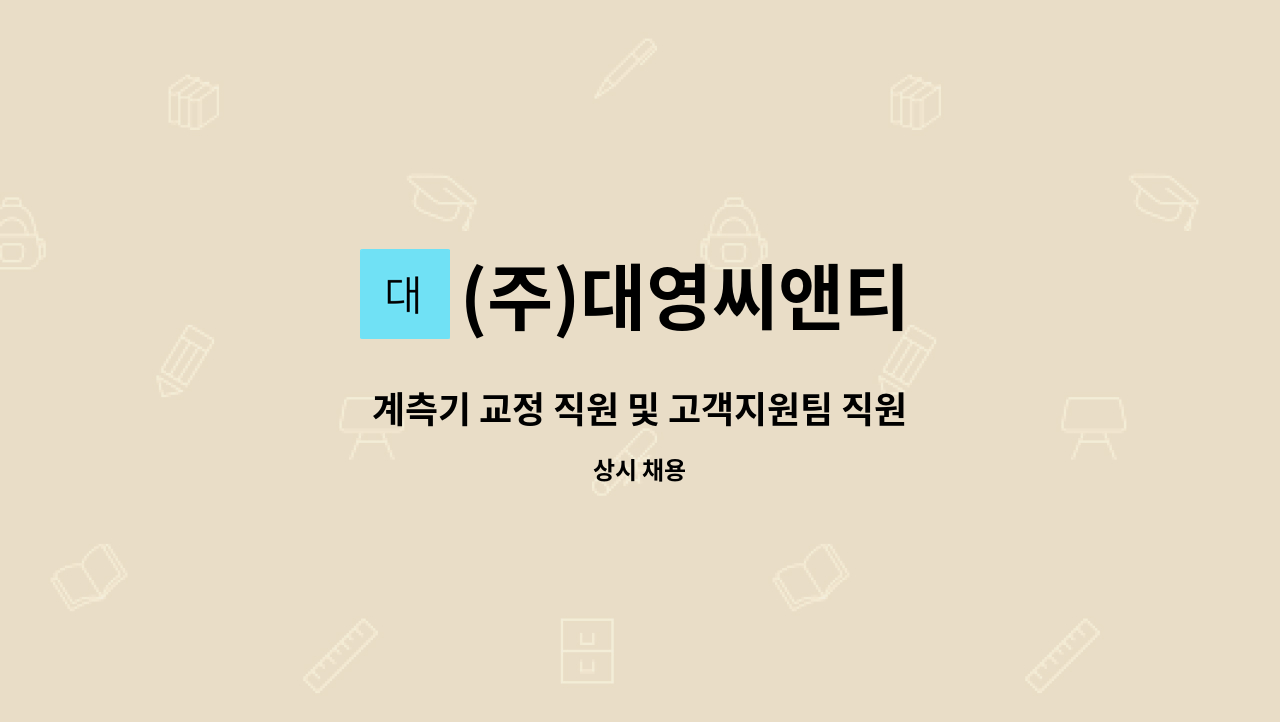 대

(주)대영씨앤티

계측기 교정 직원 및 고객지원팀 직원

상시 채용